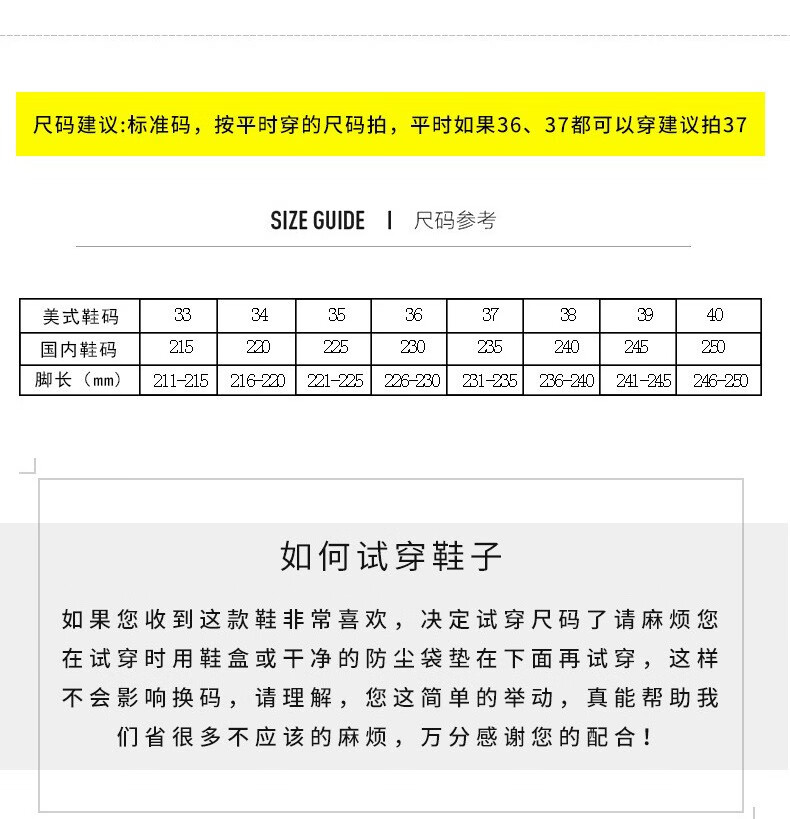 尺码建议:标准码，按平时穿的尺码拍，平时如果36、37都可以穿建议拍37

SIZE GUIDE | 尺码参考

| 美式鞋码 | 33 | 34 | 35 | 36 | 37 | 38 | 39 | 40 |
|---|---|---|---|---|---|---|---|---|
| 国内鞋码 | 215 | 220 | 225 | 230 | 235 | 240 | 245 | 250 |
| 脚长（mm） | 211-215 | 216-220 | 221-225 | 226-230 | 231-235 | 236-240 | 241-245 | 246-250 |

如何试穿鞋子

如果您收到这款鞋非常喜欢，决定试穿尺码了请麻烦您在试穿时用鞋盒或干净的防尘袋垫在下面再试穿，这样不会影响换码，请理解，您这简单的举动，真能帮助我们省很多不应该的麻烦，万分感谢您的配合！